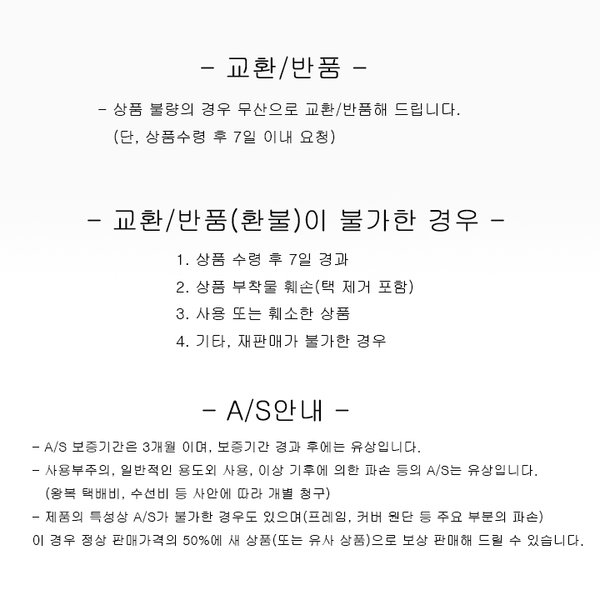 - 교환/반품 -

- 상품 불량의 경우 무상으로 교환/반품해 드립니다.
(단, 상품수령 후 7일 이내 요청)

- 교환/반품(환불)이 불가한 경우 -

1. 상품 수령 후 7일 경과
2. 상품 부착물 훼손(택 제거 포함)
3. 사용 또는 훼소한 상품
4. 기타, 재판매가 불가한 경우

- A/S안내 -

- A/S 보증기간은 3개월 이며, 보증기간 경과 후에는 유상입니다.
- 사용부주의, 일반적인 용도외 사용, 이상 기후에 의한 파손 등의 A/S는 유상입니다.
(왕복 택배비, 수선비 등 사안에 따라 개별 청구)
- 제품의 특성상 A/S가 불가한 경우도 있으며(프레임, 커버 원단 등 주요 부분의 파손)
이 경우 정상 판매가격의 50%에 새 상품(또는 유사 상품)으로 보상 판매해 드릴 수 있습니다.